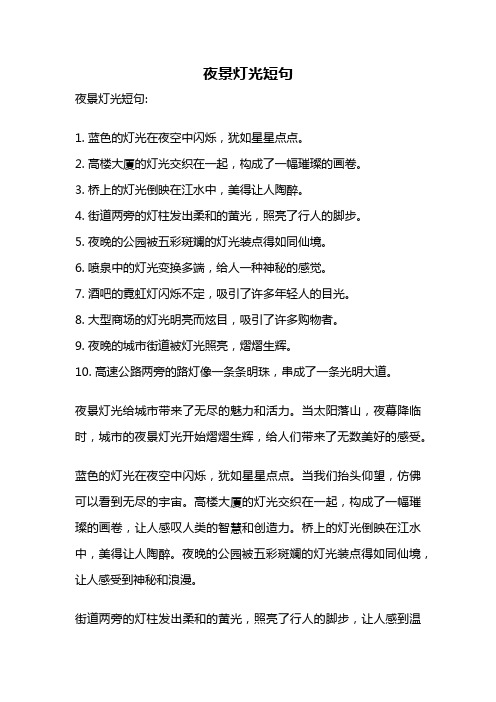 夜景灯光短句

夜景灯光短句:

1. 蓝色的灯光在夜空中闪烁，犹如星星点点。

2. 高楼大厦的灯光交织在一起，构成了一幅璀璨的画卷。

3. 桥上的灯光倒映在江水中，美得让人陶醉。

4. 街道两旁的灯柱发出柔和的黄光，照亮了行人的脚步。

5. 夜晚的公园被五彩斑斓的灯光装点得如同仙境。

6. 喷泉中的灯光变换多端，给人一种神秘的感觉。

7. 酒吧的霓虹灯闪烁不定，吸引了许多年轻人的目光。

8. 大型商场的灯光明亮而炫目，吸引了许多购物者。

9. 夜晚的城市街道被灯光照亮，熠熠生辉。

10. 高速公路两旁的路灯像一条条明珠，串成了一条光明大道。

夜景灯光给城市带来了无尽的魅力和活力。当太阳落山，夜幕降临时，城市的夜景灯光开始熠熠生辉，给人们带来了无数美好的感受。

蓝色的灯光在夜空中闪烁，犹如星星点点。当我们抬头仰望，仿佛可以看到无尽的宇宙。高楼大厦的灯光交织在一起，构成了一幅璀璨的画卷，让人感叹人类的智慧和创造力。桥上的灯光倒映在江水中，美得让人陶醉。夜晚的公园被五彩斑斓的灯光装点得如同仙境，让人感受到神秘和浪漫。

街道两旁的灯柱发出柔和的黄光，照亮了行人的脚步，让人感到温